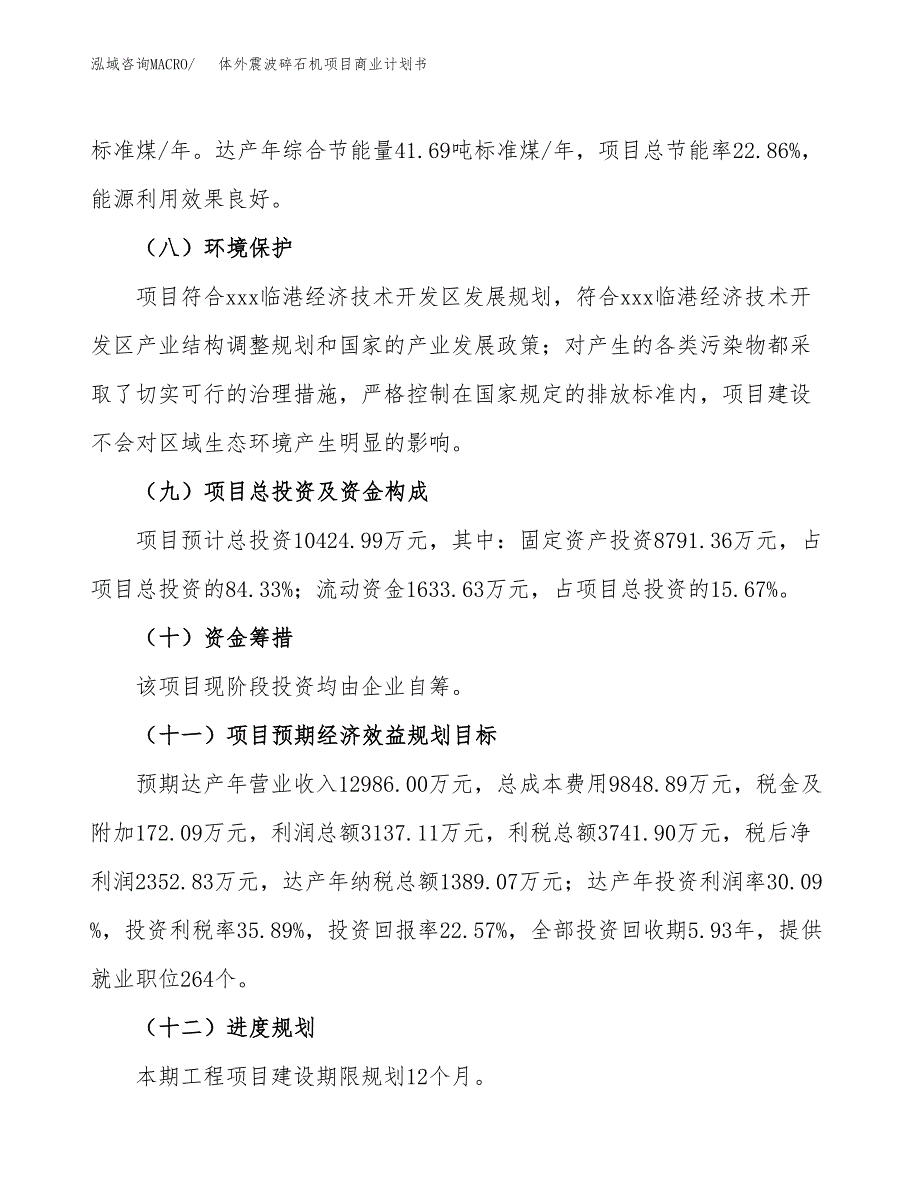 泓域咨询MACRO/ 体外震波碎石机项目商业计划书

标准煤/年。达产年综合节能量41.69吨标准煤/年，项目总节能率22.86%，能源利用效果良好。

（八）环境保护

项目符合xxx临港经济技术开发区发展规划，符合xxx临港经济技术开发区产业结构调整规划和国家的产业发展政策；对产生的各类污染物都采取了切实可行的治理措施，严格控制在国家规定的排放标准内，项目建设不会对区域生态环境产生明显的影响。

（九）项目总投资及资金构成

项目预计总投资10424.99万元，其中：固定资产投资8791.36万元，占项目总投资的84.33%；流动资金1633.63万元，占项目总投资的15.67%。

（十）资金筹措

该项目现阶段投资均由企业自筹。

（十一）项目预期经济效益规划目标

预期达产年营业收入12986.00万元，总成本费用9848.89万元，税金及附加172.09万元，利润总额3137.11万元，利税总额3741.90万元，税后净利润2352.83万元，达产年纳税总额1389.07万元；达产年投资利润率30.09%，投资利税率35.89%，投资回报率22.57%，全部投资回收期5.93年，提供就业职位264个。

（十二）进度规划

本期工程项目建设期限规划12个月。